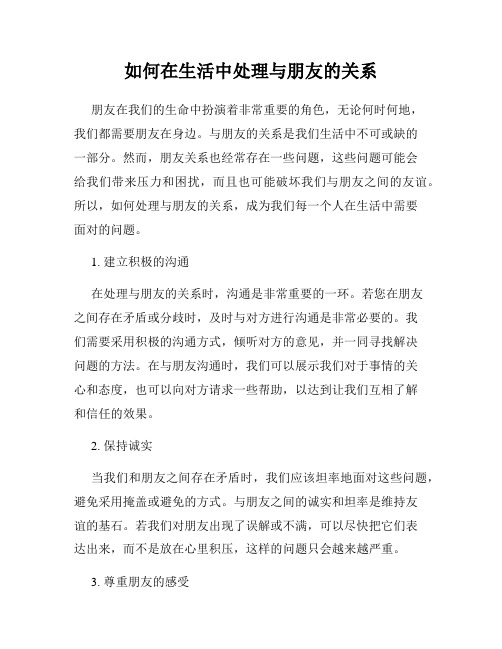 如何在生活中处理与朋友的关系

朋友在我们的生命中扮演着非常重要的角色，无论何时何地，我们都需要朋友在身边。与朋友的关系是我们生活中不可或缺的一部分。然而，朋友关系也经常存在一些问题，这些问题可能会给我们带来压力和困扰，而且也可能破坏我们与朋友之间的友谊。所以，如何处理与朋友的关系，成为我们每一个人在生活中需要面对的问题。

1. 建立积极的沟通

在处理与朋友的关系时，沟通是非常重要的一环。若您在朋友之间存在矛盾或分歧时，及时与对方进行沟通是非常必要的。我们需要采用积极的沟通方式，倾听对方的意见，并一同寻找解决问题的方法。在与朋友沟通时，我们可以展示我们对于事情的关心和态度，也可以向对方请求一些帮助，以达到让我们互相了解和信任的效果。

2. 保持诚实

当我们和朋友之间存在矛盾时，我们应该坦率地面对这些问题，避免采用掩盖或避免的方式。与朋友之间的诚实和坦率是维持友谊的基石。若我们对朋友出现了误解或不满，可以尽快把它们表达出来，而不是放在心里积压，这样的问题只会越来越严重。

3. 尊重朋友的感受